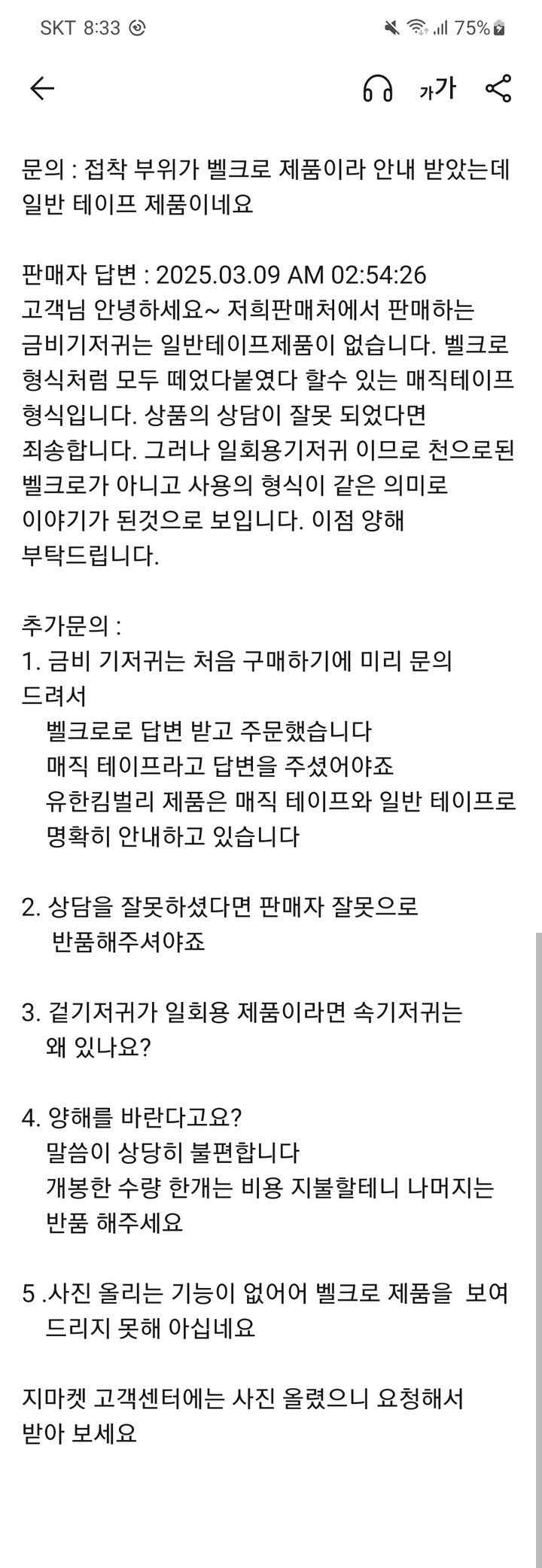 SKT 8:33 75%

가가

문의 : 접착 부위가 벨크로 제품이라 안내 받았는데 일반 테이프 제품이네요

판매자 답변 : 2025.03.09 AM 02:54:26
고객님 안녕하세요~ 저희판매처에서 판매하는 금비기저귀는 일반테이프제품이 없습니다. 벨크로 형식처럼 모두 떼었다붙였다 할수 있는 매직테이프 형식입니다. 상품의 상담이 잘못 되었다면 죄송합니다. 그러나 일회용기저귀 이므로 천으로된 벨크로가 아니고 사용의 형식이 같은 의미로 이야기가 된것으로 보입니다. 이점 양해 부탁드립니다.

추가문의 :
1. 금비 기저귀는 처음 구매하기에 미리 문의 드려서
벨크로로 답변 받고 주문했습니다
매직 테이프라고 답변을 주셨어야죠
유한킴벌리 제품은 매직 테이프와 일반 테이프로 명확히 안내하고 있습니다

2. 상담을 잘못하셨다면 판매자 잘못으로 반품해주셔야죠

3. 겉기저귀가 일회용 제품이라면 속기저귀는 왜 있나요?

4. 양해를 바란다고요?
말씀이 상당히 불편합니다
개봉한 수량 한개는 비용 지불할테니 나머지는 반품 해주세요

5 .사진 올리는 기능이 없어어 벨크로 제품을 보여 드리지 못해 아십네요

지마켓 고객센터에는 사진 올렸으니 요청해서 받아 보세요